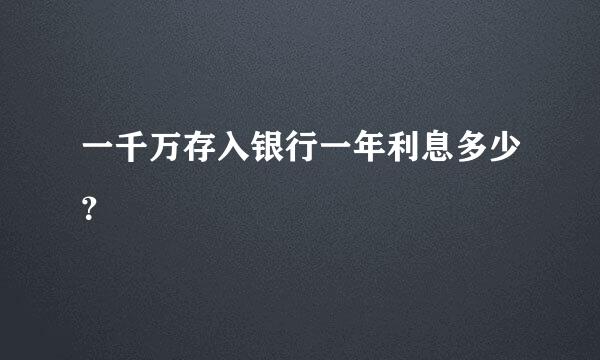 一千万存入银行一年利息多少？